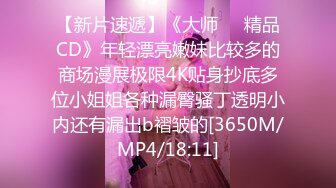 【新片速遞】《大师　精品CD》年轻漂亮嫩妹比较多的商场漫展极限4K贴身抄底多位小姐姐各种漏臀骚丁透明小内还有漏出b褶皱的[3650M/MP4/18:11]